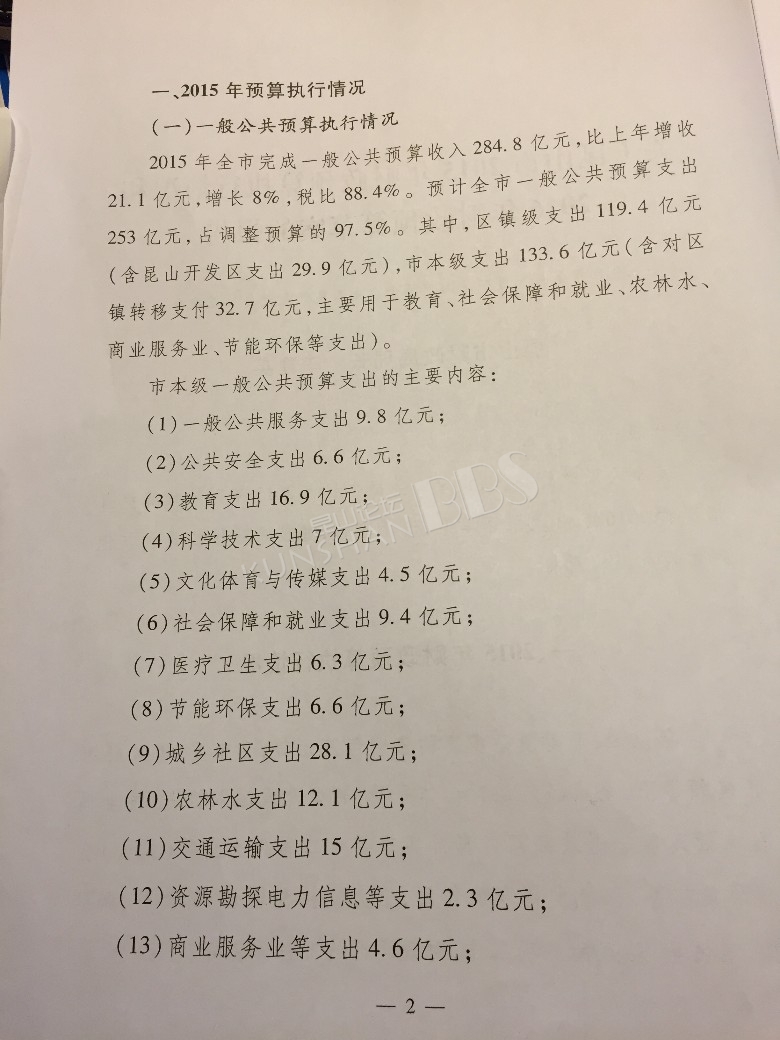 一、2015年预算执行情况

(一)一般公共预算执行情况

2015年全市完成一般公共预算收入284.8亿元,比上年增收21.1亿元,增长8%,税比88.4%。预计全市一般公共预算支出253亿元,占调整预算的97.5%。其中,区镇级支出119.4亿元(含昆山开发区支出29.9亿元),市本级支出133.6亿元(含对区镇转移支付32.7亿元,主要用于教育、社会保障和就业、农林水、商业服务业、节能环保等支出)。

市本级一般公共预算支出的主要内容:

(1)一般公共服务支出9.8亿元;

(2)公共安全支出6.6亿元;

(3)教育支出16.9亿元;

(4)科学技术支出7亿元;

(5)文化体育与传媒支出4.5亿元;

(6)社会保障和就业支出9.4亿元;

(7)医疗卫生支出6.3亿元;

(8)节能环保支出6.6亿元;

(9)城乡社区支出28.1亿元;

(10)农林水支出12.1亿元;

(11)交通运输支出15亿元;

(12)资源勘探电力信息等支出2.3亿元;

(13)商业服务业等支出4.6亿元;

— 2 —

昆山论坛 KUNSHAN BBS